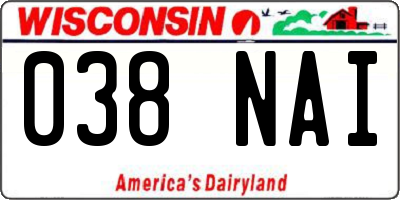 WISCONSIN

038 NAI

America's Dairyland